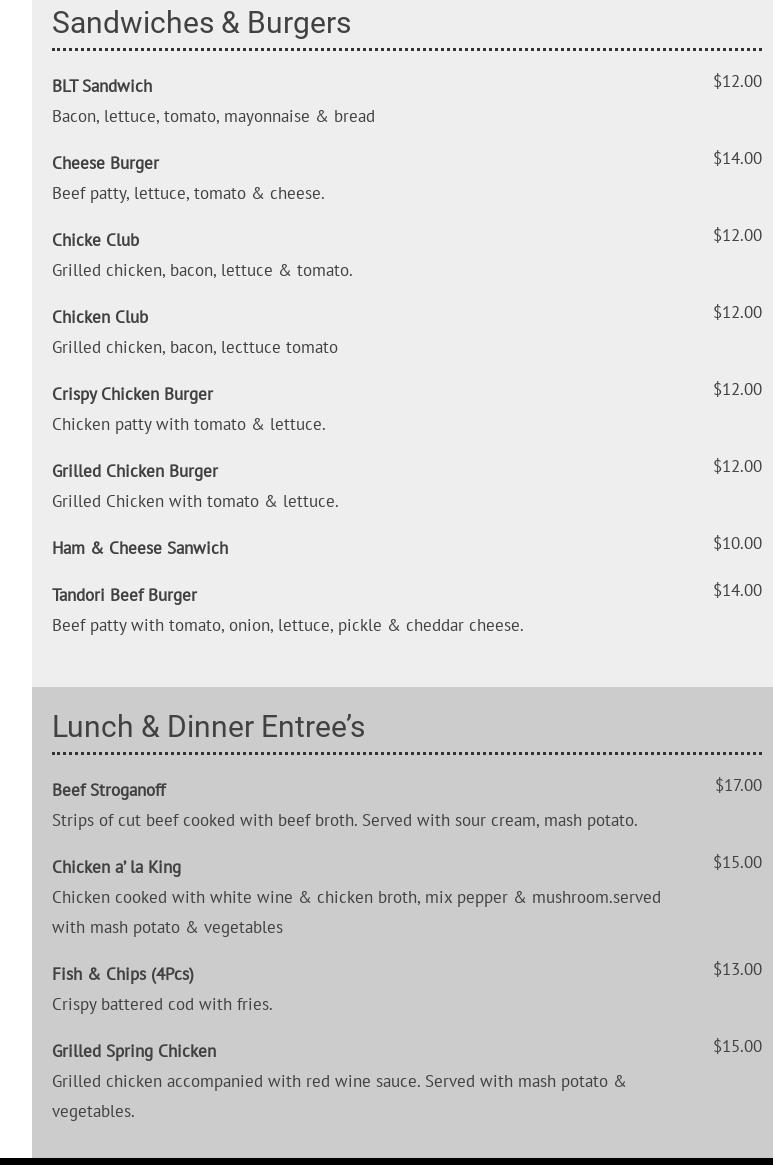 Sandwiches & Burgers

BLT Sandwich
$12.00
Bacon, lettuce, tomato, mayonnaise & bread

Cheese Burger
$14.00
Beef patty, lettuce, tomato & cheese.

Chicke Club
$12.00
Grilled chicken, bacon, lettuce & tomato.

Chicken Club
$12.00
Grilled chicken, bacon, lecttuce tomato

Crispy Chicken Burger
$12.00
Chicken patty with tomato & lettuce.

Grilled Chicken Burger
$12.00
Grilled Chicken with tomato & lettuce.

Ham & Cheese Sanwich
$10.00

Tandori Beef Burger
$14.00
Beef patty with tomato, onion, lettuce, pickle & cheddar cheese.

Lunch & Dinner Entree's

Beef Stroganoff
$17.00
Strips of cut beef cooked with beef broth. Served with sour cream, mash potato.

Chicken a' la King
$15.00
Chicken cooked with white wine & chicken broth, mix pepper & mushroom.served with mash potato & vegetables

Fish & Chips (4Pcs)
$13.00
Crispy battered cod with fries.

Grilled Spring Chicken
$15.00
Grilled chicken accompanied with red wine sauce. Served with mash potato & vegetables.